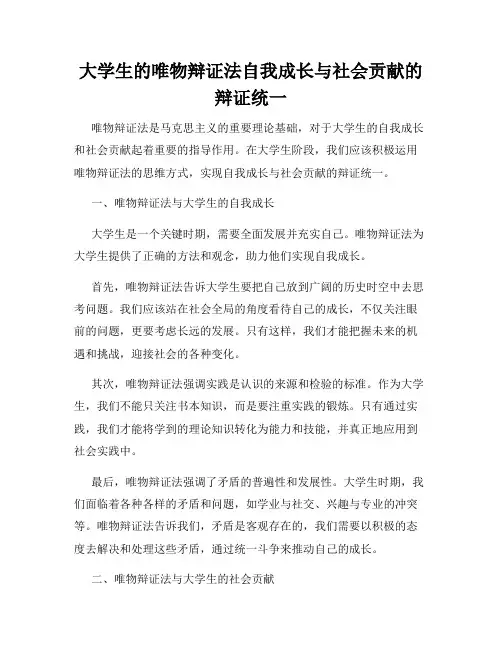 大学生的唯物辩证法自我成长与社会贡献的辩证统一

唯物辩证法是马克思主义的重要理论基础，对于大学生的自我成长和社会贡献起着重要的指导作用。在大学生阶段，我们应该积极运用唯物辩证法的思维方式，实现自我成长与社会贡献的辩证统一。

一、唯物辩证法与大学生的自我成长

大学生是一个关键时期，需要全面发展并充实自己。唯物辩证法为大学生提供了正确的方法和观念，助力他们实现自我成长。

首先，唯物辩证法告诉大学生要把自己放到广阔的历史时空中去思考问题。我们应该站在社会全局的角度看待自己的成长，不仅关注眼前的问题，更要考虑长远的发展。只有这样，我们才能把握未来的机遇和挑战，迎接社会的各种变化。

其次，唯物辩证法强调实践是认识的来源和检验的标准。作为大学生，我们不能只关注书本知识，而是要注重实践的锻炼。只有通过实践，我们才能将学到的理论知识转化为能力和技能，并真正地应用到社会实践中。

最后，唯物辩证法强调了矛盾的普遍性和发展性。大学生时期，我们面临着各种各样的矛盾和问题，如学业与社交、兴趣与专业的冲突等。唯物辩证法告诉我们，矛盾是客观存在的，我们需要以积极的态度去解决和处理这些矛盾，通过统一斗争来推动自己的成长。

二、唯物辩证法与大学生的社会贡献